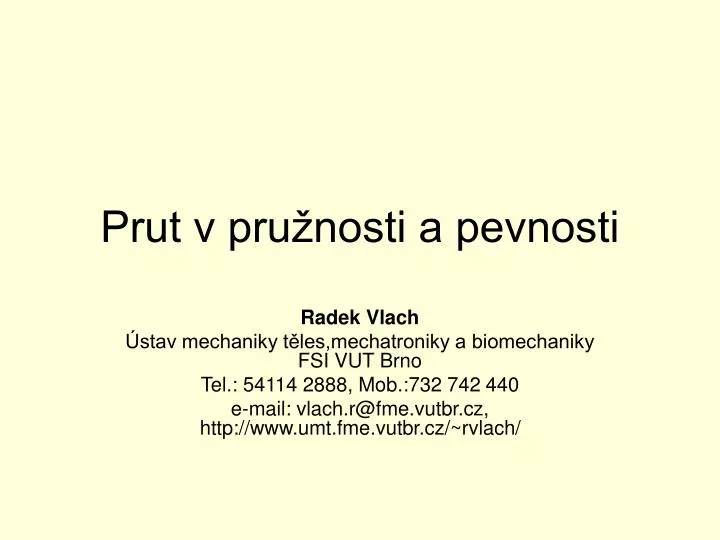 Prut v pružnosti a pevnosti

Radek Vlach
Ústav mechaniky těles,mechatroniky a biomechaniky
FSI VUT Brno
Tel.: 54114 2888, Mob.:732 742 440
e-mail: vlach.r@fme.vutbr.cz,
http://www.umt.fme.vutbr.cz/~rvlach/